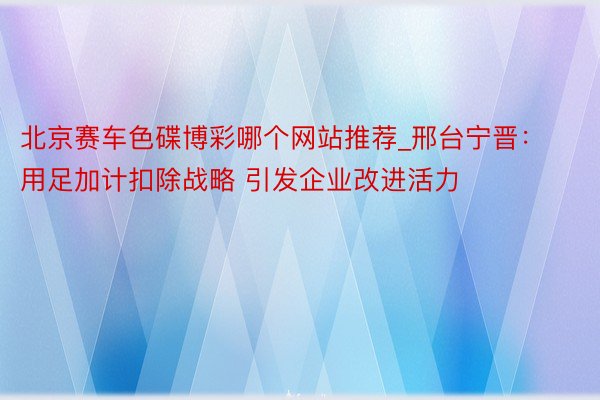 北京赛车色碟博彩哪个网站推荐_邢台宁晋：用足加计扣除战略 引发企业改进活力